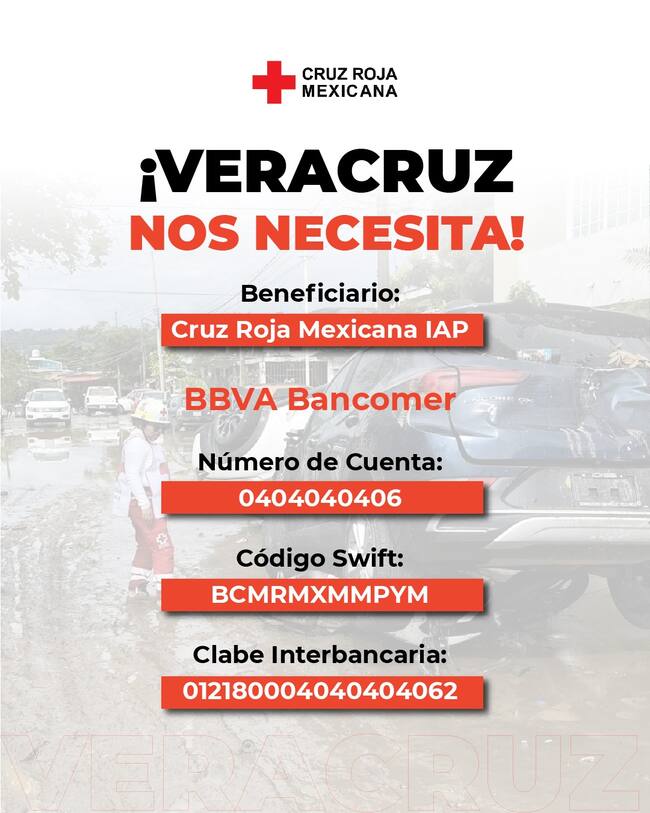 CRUZ ROJA MEXICANA

¡VERACRUZ NOS NECESITA!

Beneficiario:
Cruz Roja Mexicana IAP

BBVA Bancomer

Número de Cuenta:
0404040406

Código Swift:
BCMRMXMMPYM

Clabe Interbancaria:
012180004040404062

VERACRUZ